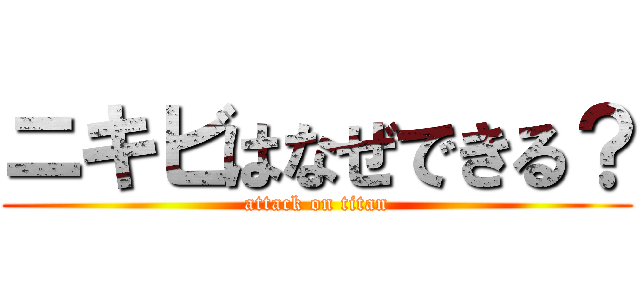 ニキビはなぜできる？
attack on titan